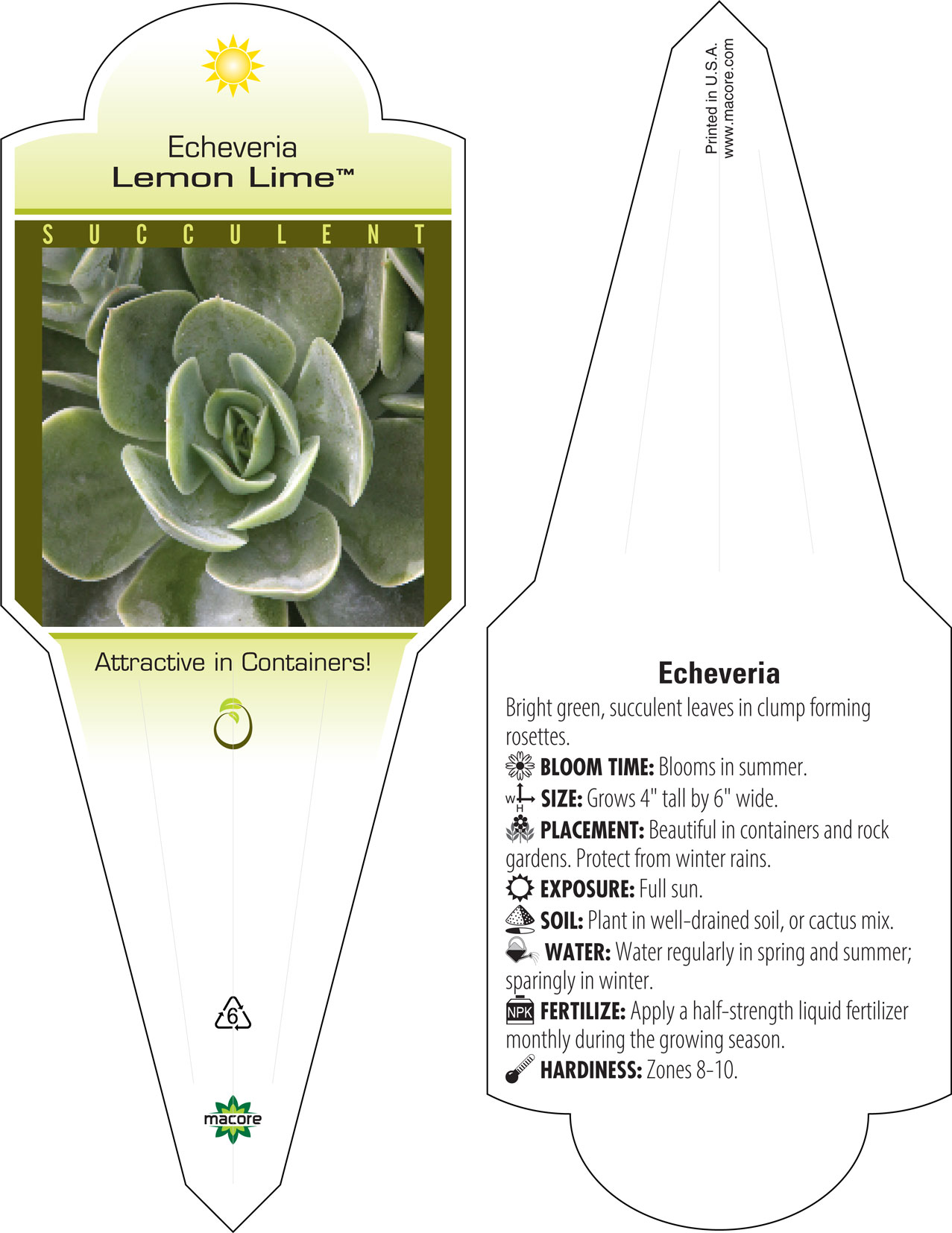 Echeveria
Lemon Lime™

SUCCULENT

Attractive in Containers!

6

macore

Printed in U.S.A.
www.macore.com

Echeveria

Bright green, succulent leaves in clump forming rosettes.

BLOOM TIME: Blooms in summer.

W H SIZE: Grows 4" tall by 6" wide.

PLACEMENT: Beautiful in containers and rock gardens. Protect from winter rains.

EXPOSURE: Full sun.

SOIL: Plant in well-drained soil, or cactus mix.

WATER: Water regularly in spring and summer; sparingly in winter.

NPK FERTILIZE: Apply a half-strength liquid fertilizer monthly during the growing season.

HARDINESS: Zones 8-10.